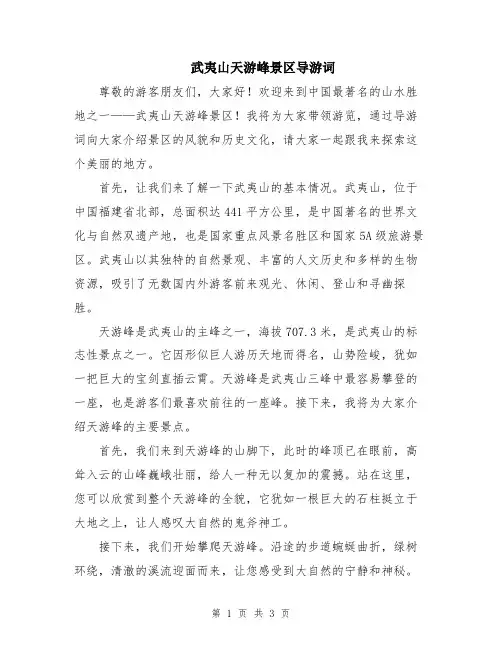 武夷山天游峰景区导游词

尊敬的游客朋友们，大家好！欢迎来到中国最著名的山水胜地之一——武夷山天游峰景区！我将为大家带领游览，通过导游词向大家介绍景区的风貌和历史文化，请大家一起跟我来探索这个美丽的地方。

首先，让我们来了解一下武夷山的基本情况。武夷山，位于中国福建省北部，总面积达441平方公里，是中国著名的世界文化与自然双遗产地，也是国家重点风景名胜区和国家5A级旅游景区。武夷山以其独特的自然景观、丰富的人文历史和多样的生物资源，吸引了无数国内外游客前来观光、休闲、登山和寻幽探胜。

天游峰是武夷山的主峰之一，海拔707.3米，是武夷山的标志性景点之一。它因形似巨人游历天地而得名，山势险峻，犹如一把巨大的宝剑直插云霄。天游峰是武夷山三峰中最容易攀登的一座，也是游客们最喜欢前往的一座峰。接下来，我将为大家介绍天游峰的主要景点。

首先，我们来到天游峰的山脚下，此时的峰顶已在眼前，高耸入云的山峰巍峨壮丽，给人一种无以复加的震撼。站在这里，您可以欣赏到整个天游峰的全貌，它犹如一根巨大的石柱挺立于大地之上，让人感叹大自然的鬼斧神工。

接下来，我们开始攀爬天游峰。沿途的步道蜿蜒曲折，绿树环绕，清澈的溪流迎面而来，让您感受到大自然的宁静和神秘。

第 1 页 共 3 页